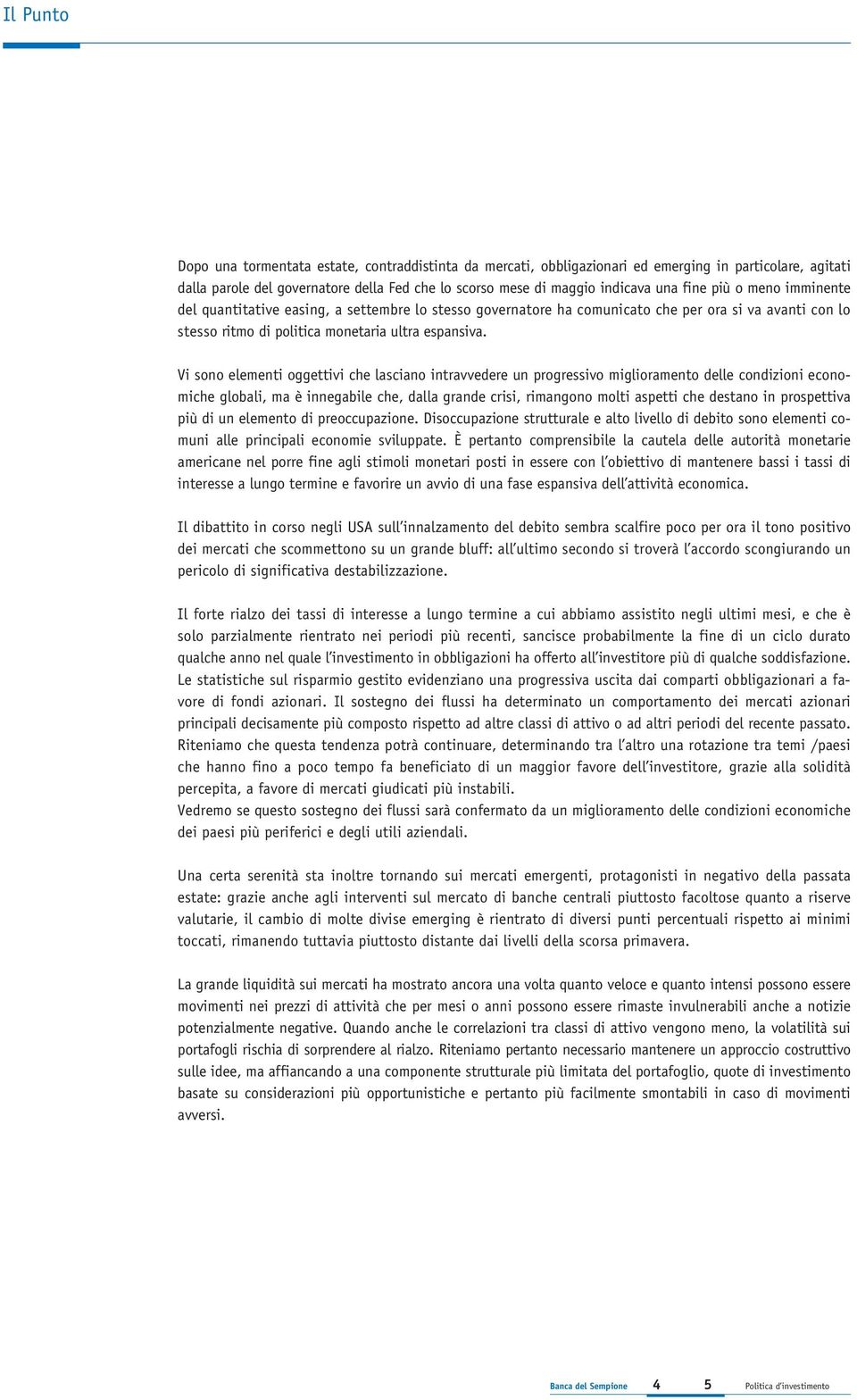 Il Punto

Dopo una tormentata estate, contraddistinta da mercati, obbligazionari ed emerging in particolare, agitati dalla parole del governatore della Fed che lo scorso mese di maggio indicava una fine più o meno imminente del quantitative easing, a settembre lo stesso governatore ha comunicato che per ora si va avanti con lo stesso ritmo di politica monetaria ultra espansiva.

Vi sono elementi oggettivi che lasciano intravvedere un progressivo miglioramento delle condizioni economiche globali, ma è innegabile che, dalla grande crisi, rimangono molti aspetti che destano in prospettiva più di un elemento di preoccupazione. Disoccupazione strutturale e alto livello di debito sono elementi comuni alle principali economie sviluppate. È pertanto comprensibile la cautela delle autorità monetarie americane nel porre fine agli stimoli monetari posti in essere con l'obiettivo di mantenere bassi i tassi di interesse a lungo termine e favorire un avvio di una fase espansiva dell'attività economica.

Il dibattito in corso negli USA sull'innalzamento del debito sembra scalfire poco per ora il tono positivo dei mercati che scommettono su un grande bluff: all'ultimo secondo si troverà l'accordo scongiurando un pericolo di significativa destabilizzazione.

Il forte rialzo dei tassi di interesse a lungo termine a cui abbiamo assistito negli ultimi mesi, e che è solo parzialmente rientrato nei periodi più recenti, sancisce probabilmente la fine di un ciclo durato qualche anno nel quale l'investimento in obbligazioni ha offerto all'investitore più di qualche soddisfazione. Le statistiche sul risparmio gestito evidenziano una progressiva uscita dai comparti obbligazionari a favore di fondi azionari. Il sostegno dei flussi ha determinato un comportamento dei mercati azionari principali decisamente più composto rispetto ad altre classi di attivo o ad altri periodi del recente passato. Riteniamo che questa tendenza potrà continuare, determinando tra l'altro una rotazione tra temi /paesi che hanno fino a poco tempo fa beneficiato di un maggior favore dell'investitore, grazie alla solidità percepita, a favore di mercati giudicati più instabili.
Vedremo se questo sostegno dei flussi sarà confermato da un miglioramento delle condizioni economiche dei paesi più periferici e degli utili aziendali.

Una certa serenità sta inoltre tornando sui mercati emergenti, protagonisti in negativo della passata estate: grazie anche agli interventi sul mercato di banche centrali piuttosto facoltose quanto a riserve valutarie, il cambio di molte divise emerging è rientrato di diversi punti percentuali rispetto ai minimi toccati, rimanendo tuttavia piuttosto distante dai livelli della scorsa primavera.

La grande liquidità sui mercati ha mostrato ancora una volta quanto veloce e quanto intensi possono essere movimenti nei prezzi di attività che per mesi o anni possono essere rimaste invulnerabili anche a notizie potenzialmente negative. Quando anche le correlazioni tra classi di attivo vengono meno, la volatilità sui portafogli rischia di sorprendere al rialzo. Riteniamo pertanto necessario mantenere un approccio costruttivo sulle idee, ma affiancando a una componente strutturale più limitata del portafoglio, quote di investimento basate su considerazioni più opportunistiche e pertanto più facilmente smontabili in caso di movimenti avversi.

Banca del Sempione 4 5 Politica d'investimento